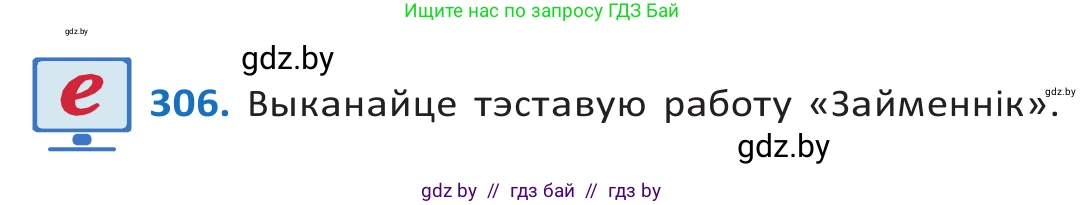 Ищите нас по запросу ГДЗ Бай

gdz.by

gdz.by

e

306. Выканайце тэставую работу «Займеннік».

gdz.by

gdz.by

gdz by // гдз бай // гдз by